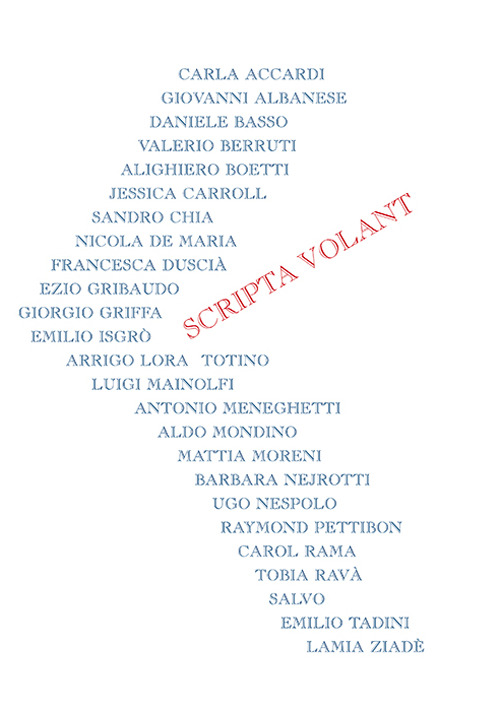 CARLA ACCARDI
GIOVANNI ALBANESE
DANIELE BASSO
VALERIO BERRUTI
ALIGHIERO BOETTI
JESSICA CARROLL
SANDRO CHIA
NICOLA DE MARIA
FRANCESCA DUSCIÀ
EZIO GRIBAUDO
GIORGIO GRIFFA
EMILIO ISGRÒ
ARRIGO LORA TOTINO
LUIGI MAINOLFI
ANTONIO MENEGHETTI
ALDO MONDINO
MATTIA MORENI
BARBARA NEJROTTI
UGO NESPOLO
RAYMOND PETTIBON
CAROL RAMA
TOBIA RAVÀ
SALVO
EMILIO TADINI
LAMIA ZIADÈ

SCRIPTA VOLANT